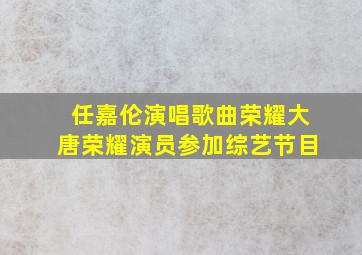 任嘉伦演唱歌曲荣耀大唐荣耀演员参加综艺节目